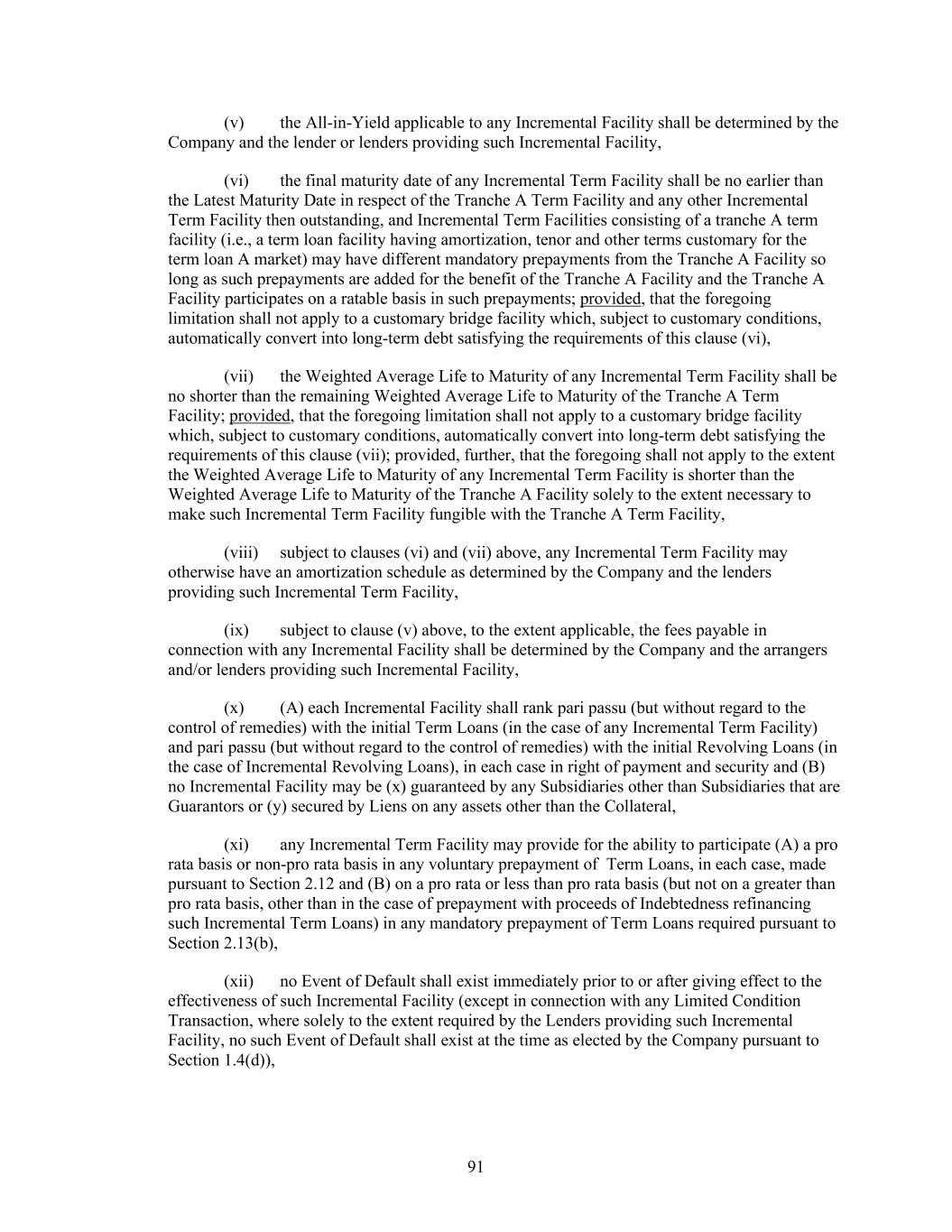 (v) the All-in-Yield applicable to any Incremental Facility shall be determined by the Company and the lender or lenders providing such Incremental Facility,

(vi) the final maturity date of any Incremental Term Facility shall be no earlier than the Latest Maturity Date in respect of the Tranche A Term Facility and any other Incremental Term Facility then outstanding, and Incremental Term Facilities consisting of a tranche A term facility (i.e., a term loan facility having amortization, tenor and other terms customary for the term loan A market) may have different mandatory prepayments from the Tranche A Facility so long as such prepayments are added for the benefit of the Tranche A Facility and the Tranche A Facility participates on a ratable basis in such prepayments; provided, that the foregoing limitation shall not apply to a customary bridge facility which, subject to customary conditions, automatically convert into long-term debt satisfying the requirements of this clause (vi),

(vii) the Weighted Average Life to Maturity of any Incremental Term Facility shall be no shorter than the remaining Weighted Average Life to Maturity of the Tranche A Term Facility; provided, that the foregoing limitation shall not apply to a customary bridge facility which, subject to customary conditions, automatically convert into long-term debt satisfying the requirements of this clause (vii); provided, further, that the foregoing shall not apply to the extent the Weighted Average Life to Maturity of any Incremental Term Facility is shorter than the Weighted Average Life to Maturity of the Tranche A Facility solely to the extent necessary to make such Incremental Term Facility fungible with the Tranche A Term Facility,

(viii) subject to clauses (vi) and (vii) above, any Incremental Term Facility may otherwise have an amortization schedule as determined by the Company and the lenders providing such Incremental Term Facility,

(ix) subject to clause (v) above, to the extent applicable, the fees payable in connection with any Incremental Facility shall be determined by the Company and the arrangers and/or lenders providing such Incremental Facility,

(x) (A) each Incremental Facility shall rank pari passu (but without regard to the control of remedies) with the initial Term Loans (in the case of any Incremental Term Facility) and pari passu (but without regard to the control of remedies) with the initial Revolving Loans (in the case of Incremental Revolving Loans), in each case in right of payment and security and (B) no Incremental Facility may be (x) guaranteed by any Subsidiaries other than Subsidiaries that are Guarantors or (y) secured by Liens on any assets other than the Collateral,

(xi) any Incremental Term Facility may provide for the ability to participate (A) a pro rata basis or non-pro rata basis in any voluntary prepayment of Term Loans, in each case, made pursuant to Section 2.12 and (B) on a pro rata or less than pro rata basis (but not on a greater than pro rata basis, other than in the case of prepayment with proceeds of Indebtedness refinancing such Incremental Term Loans) in any mandatory prepayment of Term Loans required pursuant to Section 2.13(b),

(xii) no Event of Default shall exist immediately prior to or after giving effect to the effectiveness of such Incremental Facility (except in connection with any Limited Condition Transaction, where solely to the extent required by the Lenders providing such Incremental Facility, no such Event of Default shall exist at the time as elected by the Company pursuant to Section 1.4(d)),

91